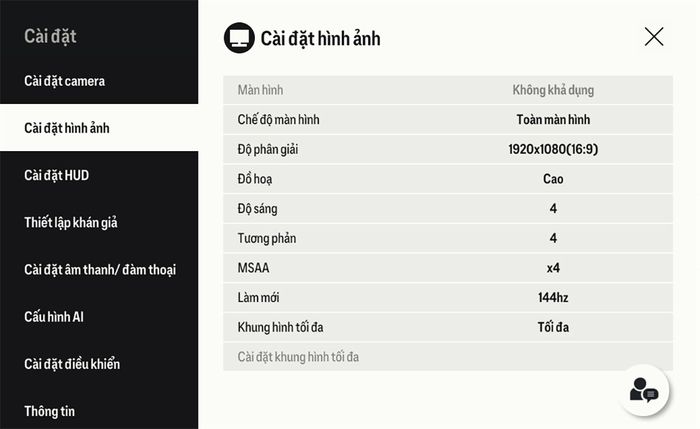 Cài đặt

Cài đặt camera

Cài đặt hình ảnh

Cài đặt HUD

Thiết lập khán giả

Cài đặt âm thanh/ đàm thoại

Cấu hình AI

Cài đặt điều khiển

Thông tin

Cài đặt hình ảnh

| Màn hình | Không khả dụng |
|---|---|
| Chế độ màn hình | Toàn màn hình |
| Độ phân giải | 1920x1080(16:9) |
| Đồ hoạ | Cao |
| Độ sáng | 4 |
| Tương phản | 4 |
| MSAA | x4 |
| Làm mới | 144hz |
| Khung hình tối đa | Tối đa |
| Cài đặt khung hình tối đa | |